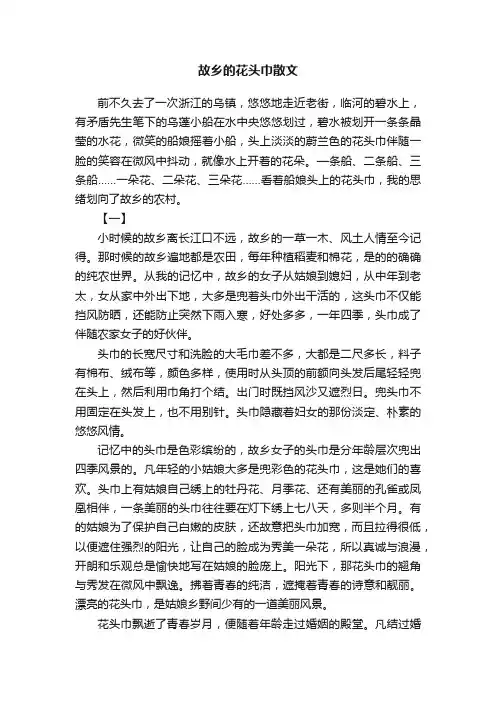 故乡的花头巾散文

前不久去了一次浙江的乌镇，悠悠地走近老街，临河的碧水上，有矛盾先生笔下的乌蓬小船在水中央悠悠划过，碧水被划开一条条晶莹的水花，微笑的船娘摇着小船，头上淡淡的蔚兰色的花头巾伴随一脸的笑容在微风中抖动，就像水上开着的花朵。一条船、二条船、三条船……一朵花、二朵花、三朵花……看着船娘头上的花头巾，我的思绪划向了故乡的农村。

【一】

小时候的故乡离长江口不远，故乡的一草一木、风土人情至今记得。那时候的故乡遍地都是农田，每年种植稻麦和棉花，是的的确确的纯农世界。从我的记忆中，故乡的女子从姑娘到媳妇，从中年到老太，女从家中外出下地，大多是兜着头巾外出干活的，这头巾不仅能挡风防晒，还能防止突然下雨入寒，好处多多，一年四季，头巾成了伴随农家女子的好伙伴。

头巾的长宽尺寸和洗脸的大毛巾差不多，大都是二尺多长，料子有棉布、绒布等，颜色多样，使用时从头顶的前额向头发后尾轻轻兜在头上，然后利用巾角打个结。出门时既挡风沙又遮烈日。兜头巾不用固定在头发上，也不用别针。头巾隐藏着妇女的那份淡定、朴素的悠悠风情。

记忆中的头巾是色彩缤纷的，故乡女子的头巾是分年龄层次兜出四季风景的。凡年轻的小姑娘大多是兜彩色的花头巾，这是她们的喜欢。头巾上有姑娘自己绣上的牡丹花、月季花、还有美丽的孔雀或凤凰相伴，一条美丽的头巾往往要在灯下绣上七八天，多则半个月。有的姑娘为了保护自己白嫩的皮肤，还故意把头巾加宽，而且拉得很低，以便遮住强烈的阳光，让自己的脸成为秀美一朵花，所以真诚与浪漫，开朗和乐观总是愉快地写在姑娘的脸庞上。阳光下，那花头巾的翘角与秀发在微风中飘逸。拂着青春的纯洁，遮掩着青春的诗意和靓丽。漂亮的花头巾，是姑娘乡野间少有的一道美丽风景。

花头巾飘逝了青春岁月，便随着年龄走过婚姻的殿堂。凡结过婚